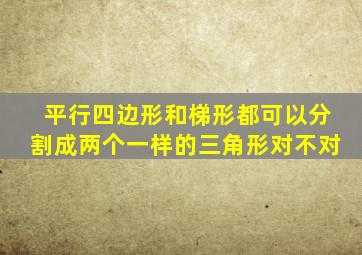 平行四边形和梯形都可以分割成两个一样的三角形对不对